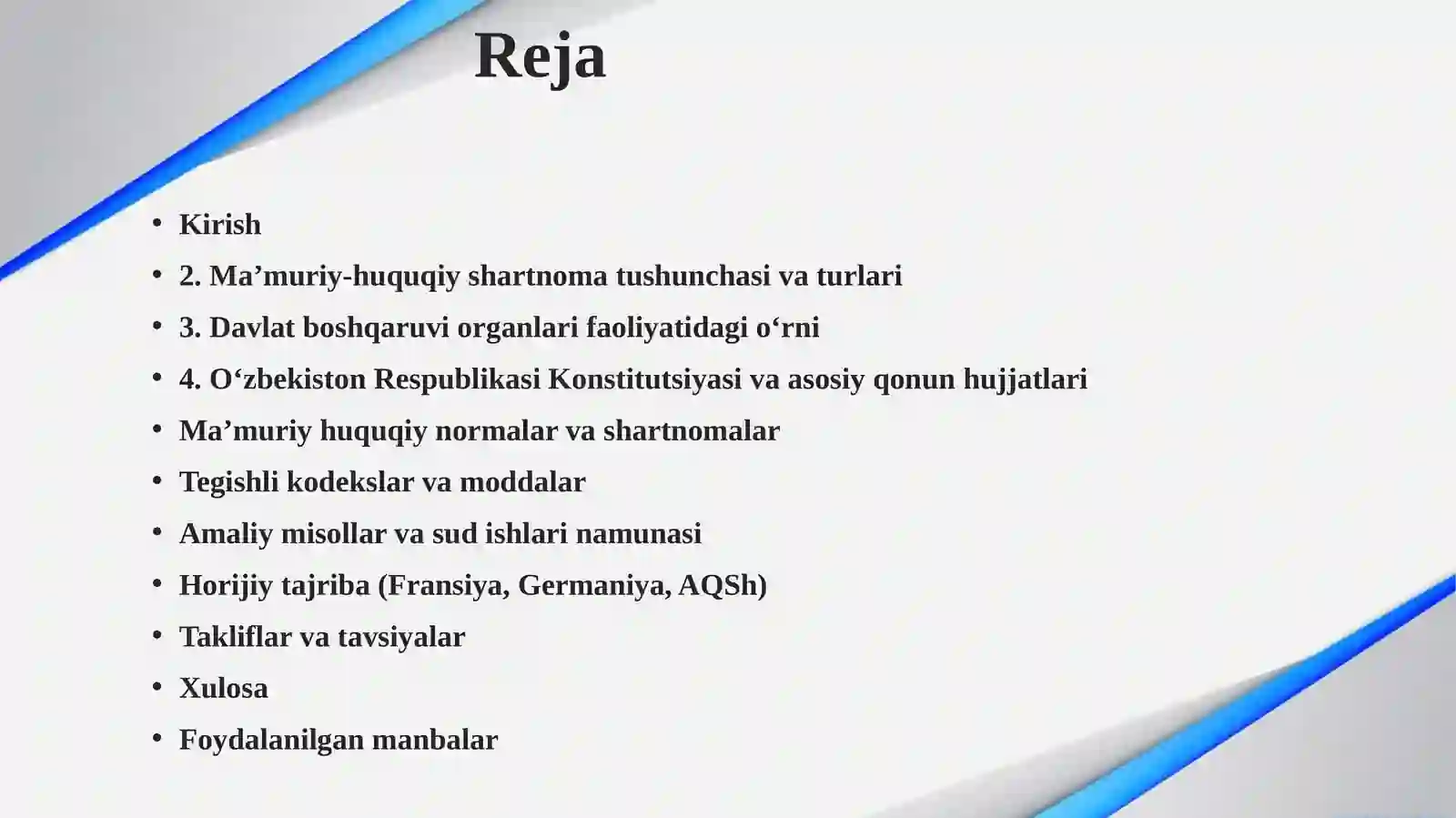 Reja

• Kirish
• 2. Ma'muriy-huquqiy shartnoma tushunchasi va turlari
• 3. Davlat boshqaruvi organlari faoliyatidagi o'rni
• 4. O'zbekiston Respublikasi Konstitutsiyasi va asosiy qonun hujjatlari
• Ma'muriy huquqiy normalar va shartnomalar
• Tegishli kodekslar va moddalar
• Amaliy misollar va sud ishlari namunasi
• Horijiy tajriba (Fransiya, Germaniya, AQSh)
• Takliflar va tavsiyalar
• Xulosa
• Foydalanilgan manbalar